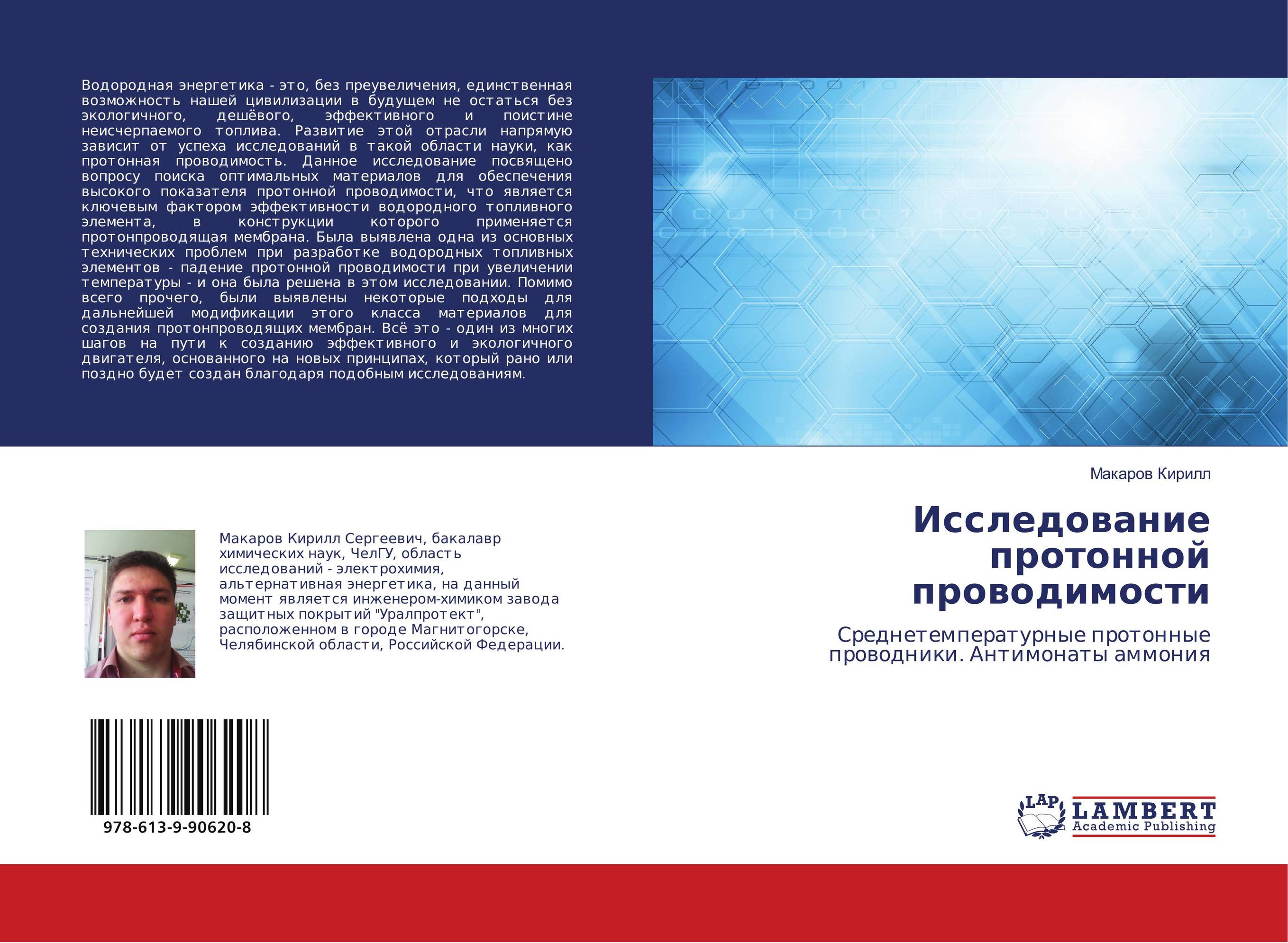 Водородная энергетика - это, без преувеличения, единственная возможность нашей цивилизации в будущем не остаться без экологичного, дешёвого, эффективного и поистине неисчерпаемого топлива. Развитие этой отрасли напрямую зависит от успеха исследований в такой области науки, как протонная проводимость. Данное исследование посвящено вопросу поиска оптимальных материалов для обеспечения высокого показателя протонной проводимости, что является ключевым фактором эффективности водородного топливного элемента, в конструкции которого применяется протонпроводящая мембрана. Была выявлена одна из основных технических проблем при разработке водородных топливных элементов - падение протонной проводимости при увеличении температуры - и она была решена в этом исследовании. Помимо всего прочего, были выявлены некоторые подходы для дальнейшей модификации этого класса материалов для создания протонпроводящих мембран. Всё это - один из многих шагов на пути к созданию эффективного и экологичного двигателя, основанного на новых принципах, который рано или поздно будет создан благодаря подобным исследованиям.

Макаров Кирилл

Исследование протонной проводимости

Среднетемпературные протонные проводники. Антимонаты аммония

Макаров Кирилл Сергеевич, бакалавр химических наук, ЧелГУ, область исследований - электрохимия, альтернативная энергетика, на данный момент является инженером-химиком завода защитных покрытий "Уралпротект", расположенном в городе Магнитогорске, Челябинской области, Российской Федерации.

978-613-9-90620-8

LAP LAMBERT Academic Publishing